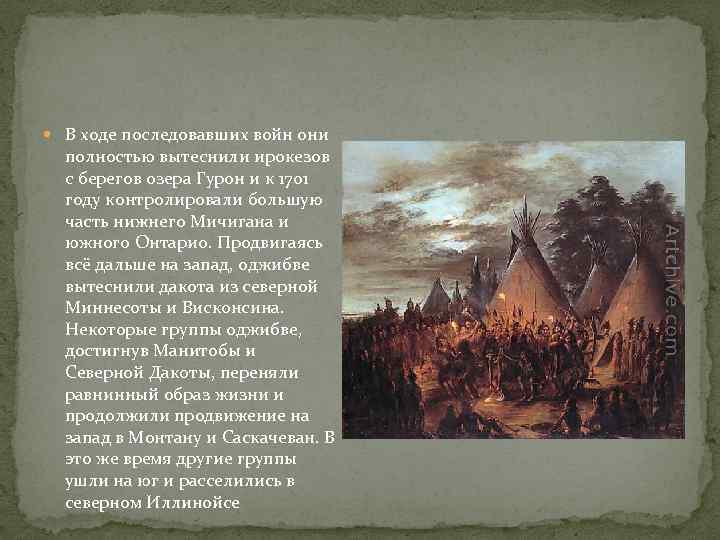 В ходе последовавших войн они полностью вытеснили ирокезов с берегов озера Гурон и к 1701 году контролировали большую часть нижнего Мичигана и южного Онтарио. Продвигаясь всё дальше на запад, оджибве вытеснили дакота из северной Миннесоты и Висконсина. Некоторые группы оджибве, достигнув Манитобы и Северной Дакоты, переняли равнинный образ жизни и продолжили продвижение на запад в Монтану и Саскачеван. В это же время другие группы ушли на юг и расселились в северном Иллинойсе

Artchive.com